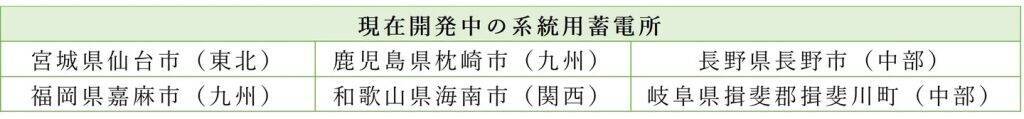 | 現在開発中の系統用蓄電所 | | |
|---|---|---|
| 宮城県仙台市（東北） | 鹿児島県枕崎市（九州） | 長野県長野市（中部） |
| 福岡県嘉麻市（九州） | 和歌山県海南市（関西） | 岐阜県揖斐郡揖斐川町（中部） |